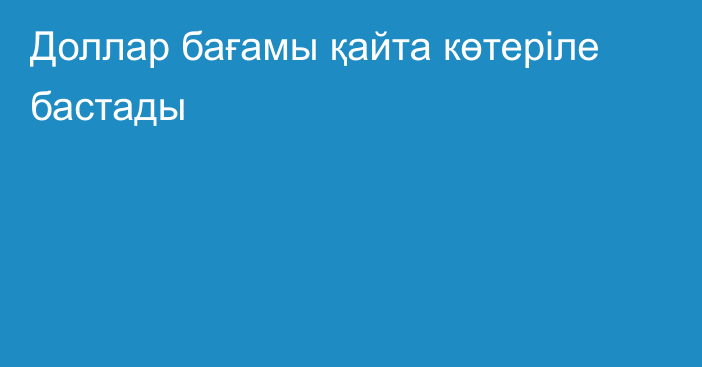 Доллар бағамы қайта көтеріле бастады